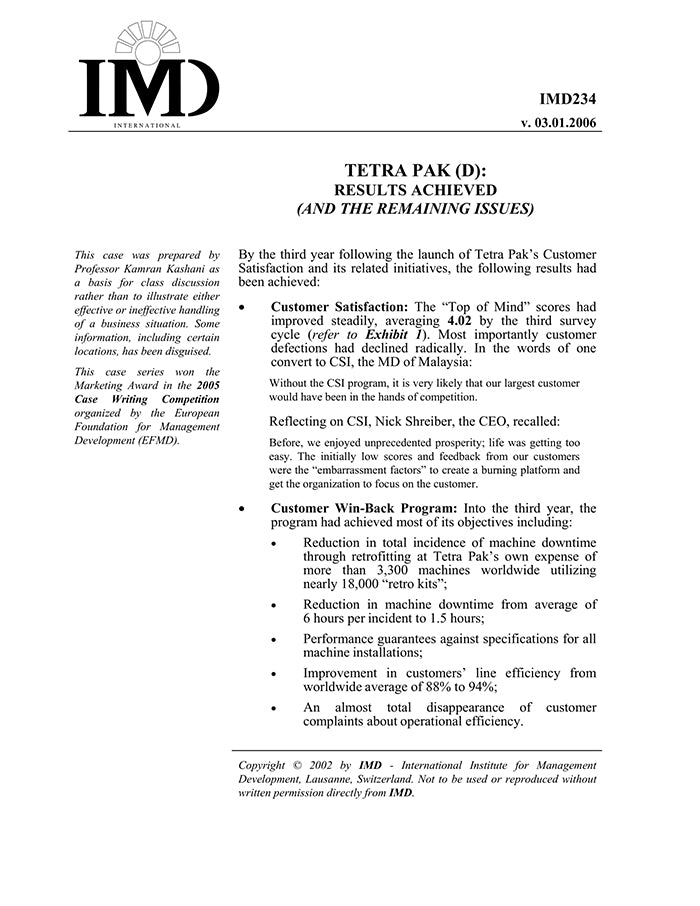 IMD
INTERNATIONAL

IMD234
v. 03.01.2006

TETRA PAK (D):
RESULTS ACHIEVED
(AND THE REMAINING ISSUES)

This case was prepared by Professor Kamran Kashani as a basis for class discussion rather than to illustrate either effective or ineffective handling of a business situation. Some information, including certain locations, has been disguised.

This case series won the Marketing Award in the 2005 Case Writing Competition organized by the European Foundation for Management Development (EFMD).

By the third year following the launch of Tetra Pak's Customer Satisfaction and its related initiatives, the following results had been achieved:

• Customer Satisfaction: The "Top of Mind" scores had improved steadily, averaging 4.02 by the third survey cycle (refer to Exhibit 1). Most importantly customer defections had declined radically. In the words of one convert to CSI, the MD of Malaysia:

Without the CSI program, it is very likely that our largest customer would have been in the hands of competition.

Reflecting on CSI, Nick Shreiber, the CEO, recalled:

Before, we enjoyed unprecedented prosperity; life was getting too easy. The initially low scores and feedback from our customers were the "embarrassment factors" to create a burning platform and get the organization to focus on the customer.

• Customer Win-Back Program: Into the third year, the program had achieved most of its objectives including:

• Reduction in total incidence of machine downtime through retrofitting at Tetra Pak's own expense of more than 3,300 machines worldwide utilizing nearly 18,000 "retro kits";

• Reduction in machine downtime from average of 6 hours per incident to 1.5 hours;

• Performance guarantees against specifications for all machine installations;

• Improvement in customers' line efficiency from worldwide average of 88% to 94%;

• An almost total disappearance of customer complaints about operational efficiency.

Copyright © 2002 by IMD - International Institute for Management Development, Lausanne, Switzerland. Not to be used or reproduced without written permission directly from IMD.